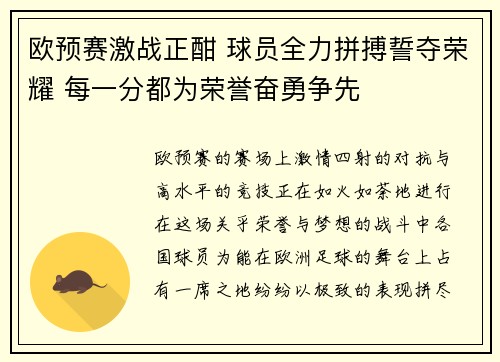 欧预赛激战正酣 球员全力拼搏誓夺荣耀 每一分都为荣誉奋勇争先

欧预赛的赛场上激情四射的对抗与高水平的竞技正在如火如荼地进行在这场关乎荣誉与梦想的战斗中各国球员为能在欧洲足球的舞台上占有一席之地纷纷以极致的表现拼尽